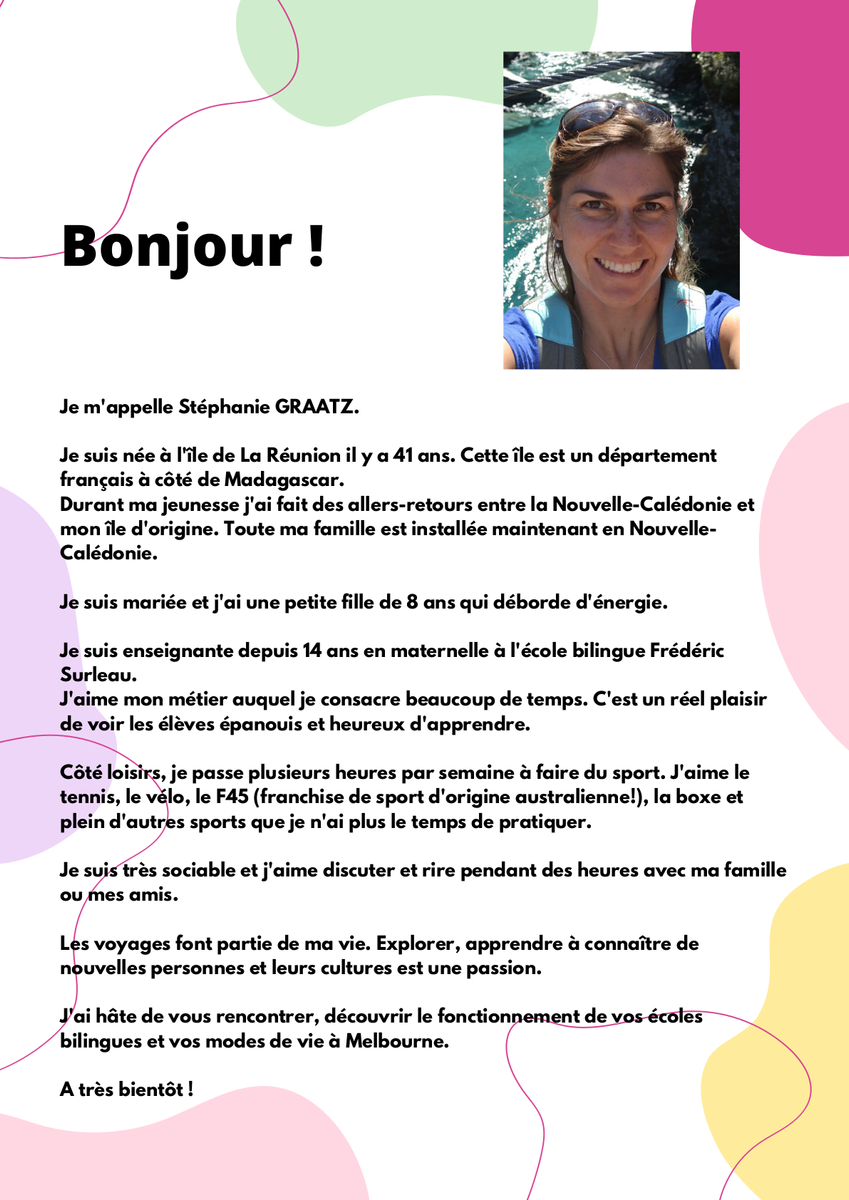 Bonjour !

Je m'appelle Stéphanie GRAATZ.

Je suis née à l'île de La Réunion il y a 41 ans. Cette île est un département français à côté de Madagascar.
Durant ma jeunesse j'ai fait des allers-retours entre la Nouvelle-Calédonie et mon île d'origine. Toute ma famille est installée maintenant en Nouvelle-Calédonie.

Je suis mariée et j'ai une petite fille de 8 ans qui déborde d'énergie.

Je suis enseignante depuis 14 ans en maternelle à l'école bilingue Frédéric Surleau.
J'aime mon métier auquel je consacre beaucoup de temps. C'est un réel plaisir de voir les élèves épanouis et heureux d'apprendre.

Côté loisirs, je passe plusieurs heures par semaine à faire du sport. J'aime le tennis, le vélo, le F45 (franchise de sport d'origine australienne!), la boxe et plein d'autres sports que je n'ai plus le temps de pratiquer.

Je suis très sociable et j'aime discuter et rire pendant des heures avec ma famille ou mes amis.

Les voyages font partie de ma vie. Explorer, apprendre à connaître de nouvelles personnes et leurs cultures est une passion.

J'ai hâte de vous rencontrer, découvrir le fonctionnement de vos écoles bilingues et vos modes de vie à Melbourne.

A très bientôt !